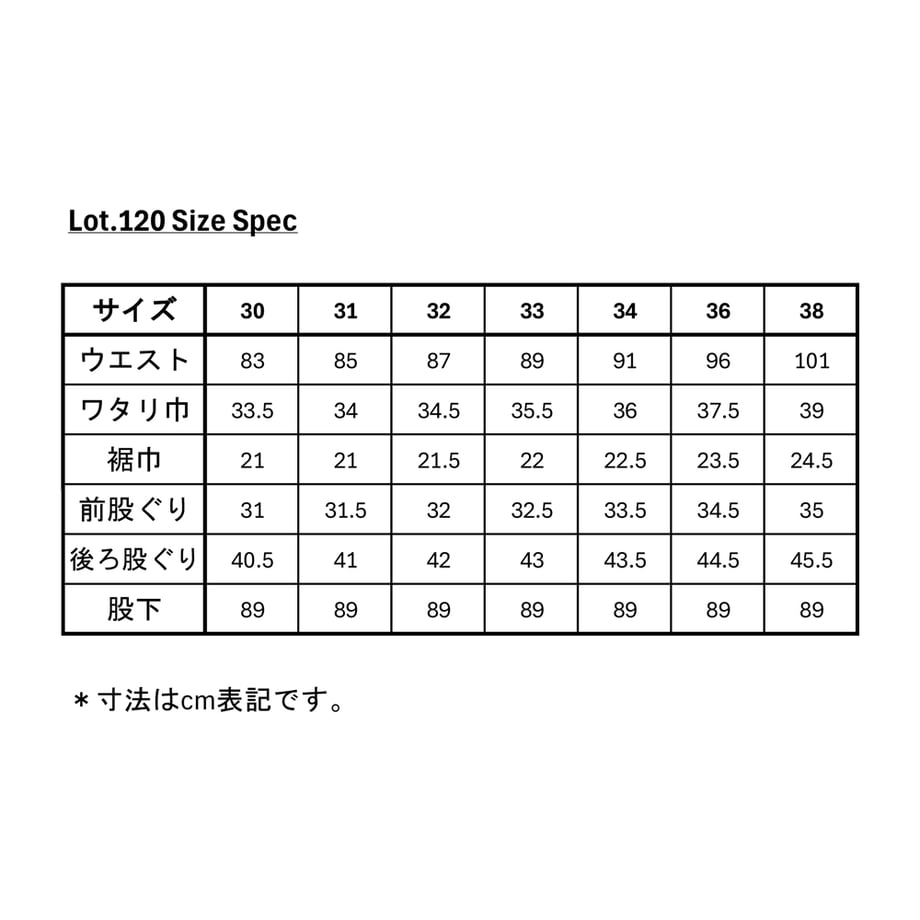 Lot.120 Size Spec

| サイズ | 30 | 31 | 32 | 33 | 34 | 36 | 38 |
|---|---|---|---|---|---|---|---|
| ウエスト | 83 | 85 | 87 | 89 | 91 | 96 | 101 |
| ワタリ巾 | 33.5 | 34 | 34.5 | 35.5 | 36 | 37.5 | 39 |
| 裾巾 | 21 | 21 | 21.5 | 22 | 22.5 | 23.5 | 24.5 |
| 前股ぐり | 31 | 31.5 | 32 | 32.5 | 33.5 | 34.5 | 35 |
| 後ろ股ぐり | 40.5 | 41 | 42 | 43 | 43.5 | 44.5 | 45.5 |
| 股下 | 89 | 89 | 89 | 89 | 89 | 89 | 89 |

＊寸法はcm表記です。